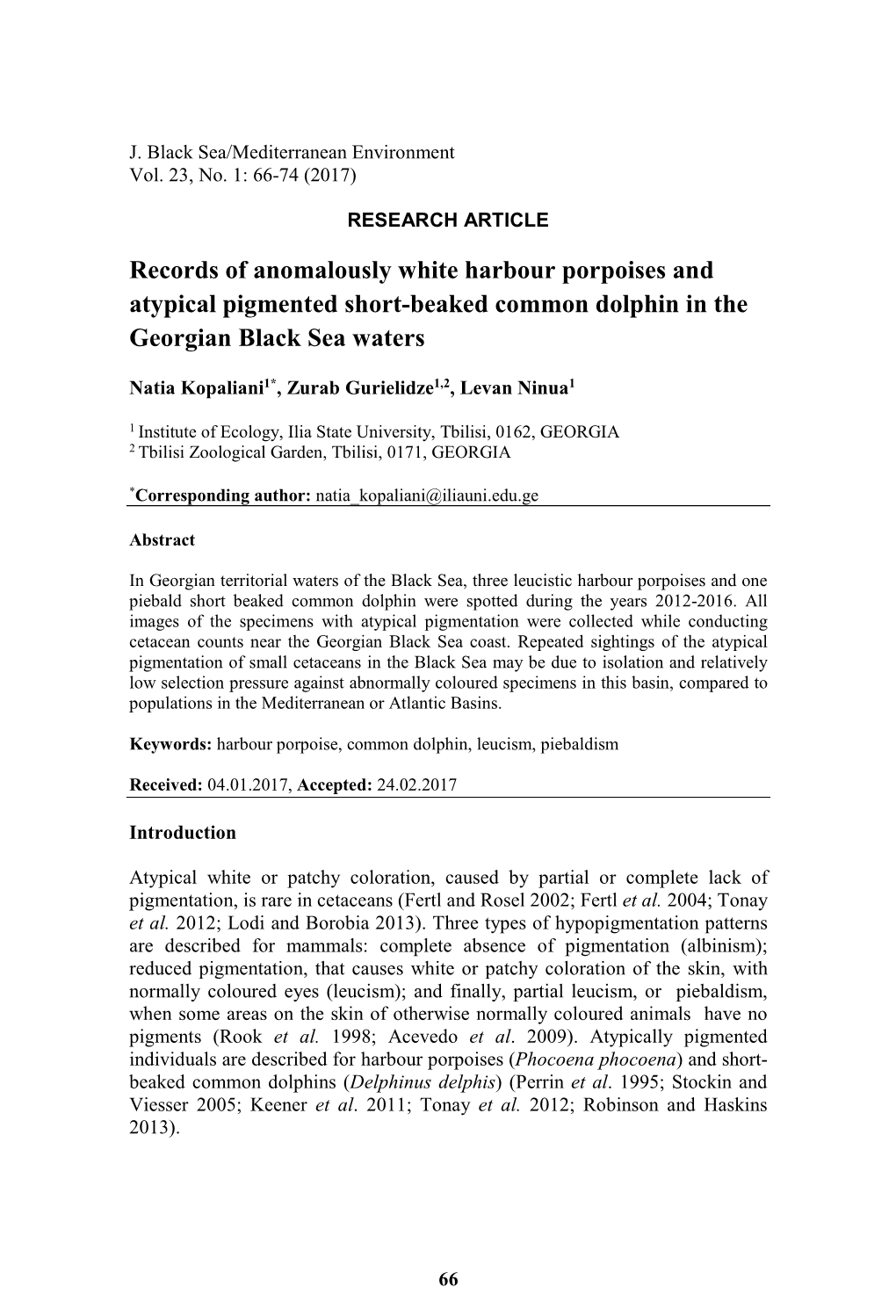 J. Black Sea/Mediterranean Environment
Vol. 23, No. 1: 66-74 (2017)

RESEARCH ARTICLE

Records of anomalously white harbour porpoises and atypical pigmented short-beaked common dolphin in the Georgian Black Sea waters

Natia Kopaliani$^{1*}$, Zurab Gurielidze$^{1,2}$, Levan Ninua$^{1}$

$^{1}$ Institute of Ecology, Ilia State University, Tbilisi, 0162, GEORGIA
$^{2}$ Tbilisi Zoological Garden, Tbilisi, 0171, GEORGIA

$^{*}$Corresponding author: natia_kopaliani@iliauni.edu.ge

Abstract

In Georgian territorial waters of the Black Sea, three leucistic harbour porpoises and one piebald short beaked common dolphin were spotted during the years 2012-2016. All images of the specimens with atypical pigmentation were collected while conducting cetacean counts near the Georgian Black Sea coast. Repeated sightings of the atypical pigmentation of small cetaceans in the Black Sea may be due to isolation and relatively low selection pressure against abnormally coloured specimens in this basin, compared to populations in the Mediterranean or Atlantic Basins.

Keywords: harbour porpoise, common dolphin, leucism, piebaldism

Received: 04.01.2017, Accepted: 24.02.2017

Introduction

Atypical white or patchy coloration, caused by partial or complete lack of pigmentation, is rare in cetaceans (Fertl and Rosel 2002; Fertl et al. 2004; Tonay et al. 2012; Lodi and Borobia 2013). Three types of hypopigmentation patterns are described for mammals: complete absence of pigmentation (albinism); reduced pigmentation, that causes white or patchy coloration of the skin, with normally coloured eyes (leucism); and finally, partial leucism, or piebaldism, when some areas on the skin of otherwise normally coloured animals have no pigments (Rook et al. 1998; Acevedo et al. 2009). Atypically pigmented individuals are described for harbour porpoises (Phocoena phocoena) and short-beaked common dolphins (Delphinus delphis) (Perrin et al. 1995; Stockin and Viesser 2005; Keener et al. 2011; Tonay et al. 2012; Robinson and Haskins 2013).

66